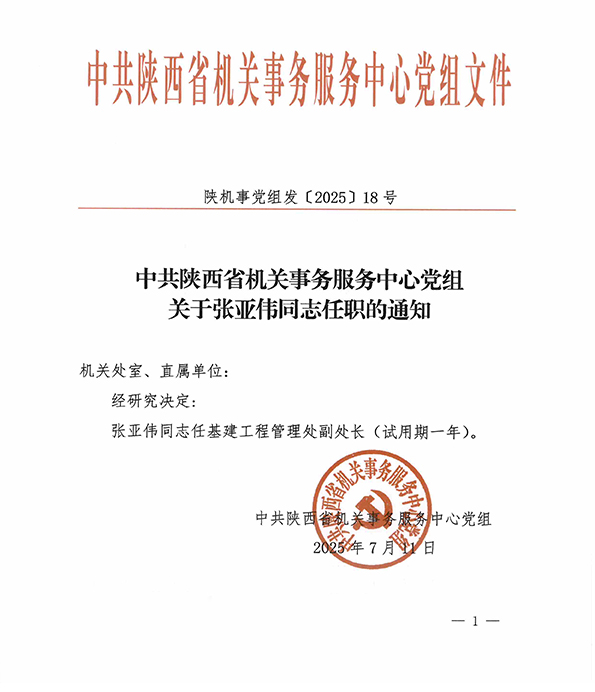 中共陕西省机关事务服务中心党组文件

陕机事党组发〔2025〕18号

中共陕西省机关事务服务中心党组
关于张亚伟同志任职的通知

机关处室、直属单位：

经研究决定：

张亚伟同志任基建工程管理处副处长（试用期一年）。

中共陕西省机关事务服务中心党组

中共陕西省机关事务服务中心党组
2025年7月11日

— 1 —